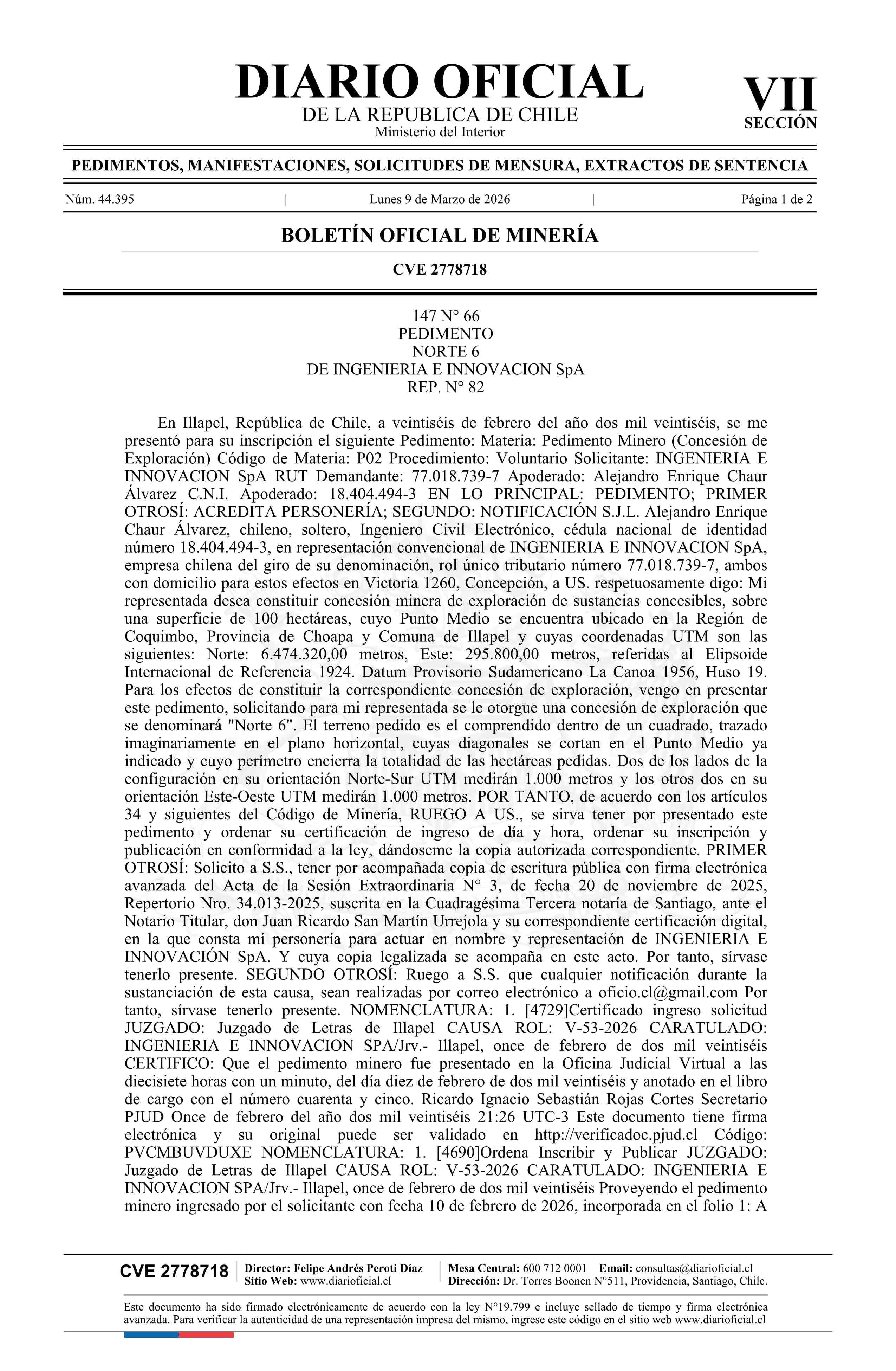 DIARIO OFICIAL
DE LA REPUBLICA DE CHILE
Ministerio del Interior

VII
SECCIÓN

PEDIMENTOS, MANIFESTACIONES, SOLICITUDES DE MENSURA, EXTRACTOS DE SENTENCIA

Núm. 44.395 | Lunes 9 de Marzo de 2026 | Página 1 de 2

BOLETÍN OFICIAL DE MINERÍA

CVE 2778718

147 N° 66
PEDIMENTO
NORTE 6
DE INGENIERIA E INNOVACION SpA
REP. N° 82

En Illapel, República de Chile, a veintiséis de febrero del año dos mil veintiséis, se me presentó para su inscripción el siguiente Pedimento: Materia: Pedimento Minero (Concesión de Exploración) Código de Materia: P02 Procedimiento: Voluntario Solicitante: INGENIERIA E INNOVACION SpA RUT Demandante: 77.018.739-7 Apoderado: Alejandro Enrique Chaur Álvarez C.N.I. Apoderado: 18.404.494-3 EN LO PRINCIPAL: PEDIMENTO; PRIMER OTROSÍ: ACREDITA PERSONERÍA; SEGUNDO: NOTIFICACIÓN S.J.L. Alejandro Enrique Chaur Álvarez, chileno, soltero, Ingeniero Civil Electrónico, cédula nacional de identidad número 18.404.494-3, en representación convencional de INGENIERIA E INNOVACION SpA, empresa chilena del giro de su denominación, rol único tributario número 77.018.739-7, ambos con domicilio para estos efectos en Victoria 1260, Concepción, a US. respetuosamente digo: Mi representada desea constituir concesión minera de exploración de sustancias concesibles, sobre una superficie de 100 hectáreas, cuyo Punto Medio se encuentra ubicado en la Región de Coquimbo, Provincia de Choapa y Comuna de Illapel y cuyas coordenadas UTM son las siguientes: Norte: 6.474.320,00 metros, Este: 295.800,00 metros, referidas al Elipsoide Internacional de Referencia 1924. Datum Provisorio Sudamericano La Canoa 1956, Huso 19. Para los efectos de constituir la correspondiente concesión de exploración, vengo en presentar este pedimento, solicitando para mi representada se le otorgue una concesión de exploración que se denominará "Norte 6". El terreno pedido es el comprendido dentro de un cuadrado, trazado imaginariamente en el plano horizontal, cuyas diagonales se cortan en el Punto Medio ya indicado y cuyo perímetro encierra la totalidad de las hectáreas pedidas. Dos de los lados de la configuración en su orientación Norte-Sur UTM medirán 1.000 metros y los otros dos en su orientación Este-Oeste UTM medirán 1.000 metros. POR TANTO, de acuerdo con los artículos 34 y siguientes del Código de Minería, RUEGO A US., se sirva tener por presentado este pedimento y ordenar su certificación de ingreso de día y hora, ordenar su inscripción y publicación en conformidad a la ley, dándoseme la copia autorizada correspondiente. PRIMER OTROSÍ: Solicito a S.S., tener por acompañada copia de escritura pública con firma electrónica avanzada del Acta de la Sesión Extraordinaria N° 3, de fecha 20 de noviembre de 2025, Repertorio Nro. 34.013-2025, suscrita en la Cuadragésima Tercera notaría de Santiago, ante el Notario Titular, don Juan Ricardo San Martín Urrejola y su correspondiente certificación digital, en la que consta mí personería para actuar en nombre y representación de INGENIERIA E INNOVACIÓN SpA. Y cuya copia legalizada se acompaña en este acto. Por tanto, sírvase tenerlo presente. SEGUNDO OTROSÍ: Ruego a S.S. que cualquier notificación durante la sustanciación de esta causa, sean realizadas por correo electrónico a oficio.cl@gmail.com Por tanto, sírvase tenerlo presente. NOMENCLATURA: 1. [4729]Certificado ingreso solicitud JUZGADO: Juzgado de Letras de Illapel CAUSA ROL: V-53-2026 CARATULADO: INGENIERIA E INNOVACION SPA/Jrv.- Illapel, once de febrero de dos mil veintiséis CERTIFICO: Que el pedimento minero fue presentado en la Oficina Judicial Virtual a las diecisiete horas con un minuto, del día diez de febrero de dos mil veintiséis y anotado en el libro de cargo con el número cuarenta y cinco. Ricardo Ignacio Sebastián Rojas Cortes Secretario PJUD Once de febrero del año dos mil veintiséis 21:26 UTC-3 Este documento tiene firma electrónica y su original puede ser validado en http://verificadoc.pjud.cl Código: PVCMBUVDUXE NOMENCLATURA: 1. [4690]Ordena Inscribir y Publicar JUZGADO: Juzgado de Letras de Illapel CAUSA ROL: V-53-2026 CARATULADO: INGENIERIA E INNOVACION SPA/Jrv.- Illapel, once de febrero de dos mil veintiséis Proveyendo el pedimento minero ingresado por el solicitante con fecha 10 de febrero de 2026, incorporada en el folio 1: A

CVE 2778718 Director: Felipe Andrés Peroti Díaz Sitio Web: www.diarioficial.cl Mesa Central: 600 712 0001 Email: consultas@diarioficial.cl Dirección: Dr. Torres Boonen N°511, Providencia, Santiago, Chile.

Este documento ha sido firmado electrónicamente de acuerdo con la ley N°19.799 e incluye sellado de tiempo y firma electrónica avanzada. Para verificar la autenticidad de una representación impresa del mismo, ingrese este código en el sitio web www.diarioficial.cl